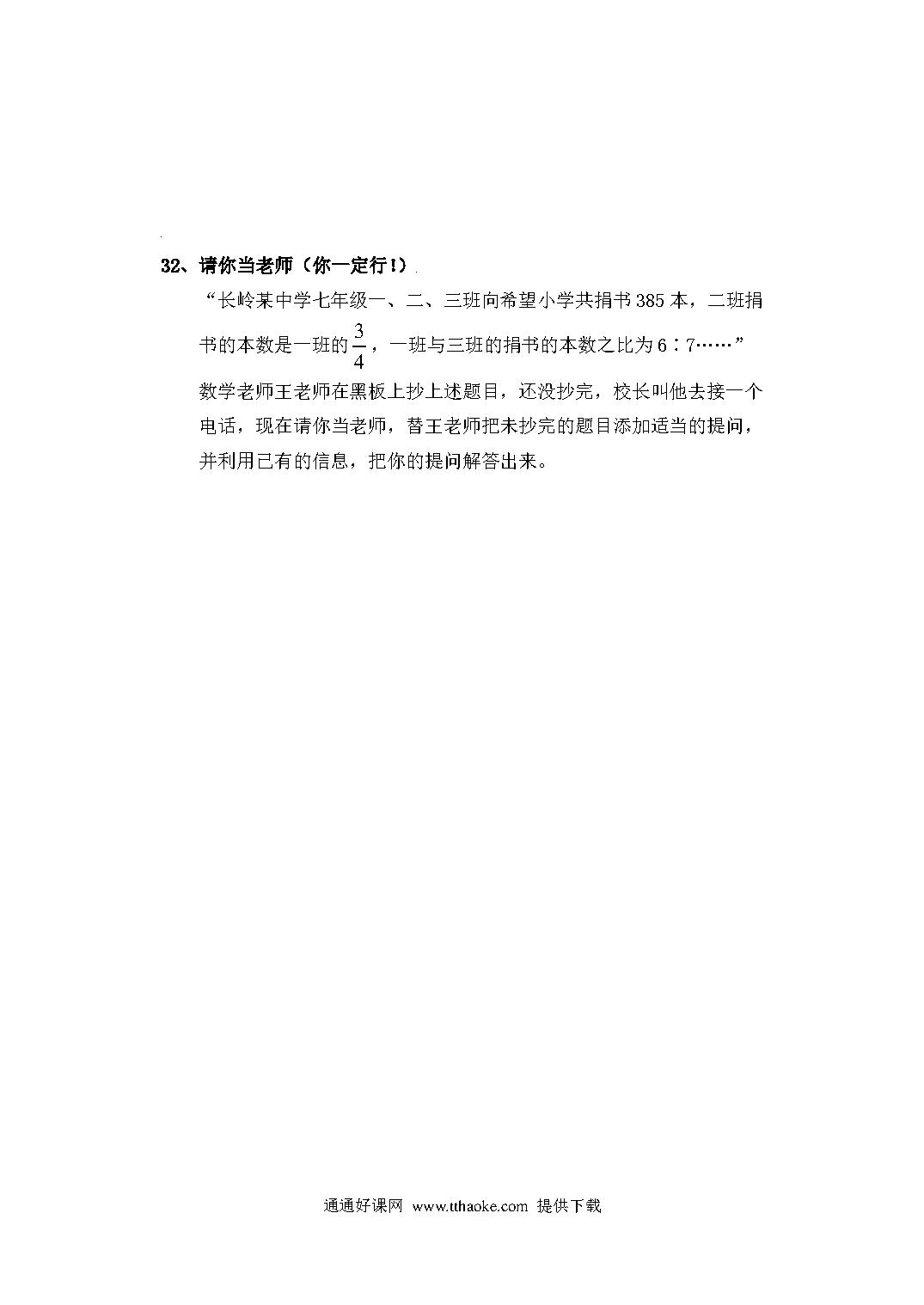 32、请你当老师（你一定行！）

“长岭某中学七年级一、二、三班向希望小学共捐书385本，二班捐书的本数是一班的$\frac{3}{4}$，一班与三班的捐书的本数之比为6∶7……”

数学老师王老师在黑板上抄上述题目，还没抄完，校长叫他去接一个电话，现在请你当老师，替王老师把未抄完的题目添加适当的提问，并利用已有的信息，把你的提问解答出来。

通通好课网 www.tthaoke.com 提供下载